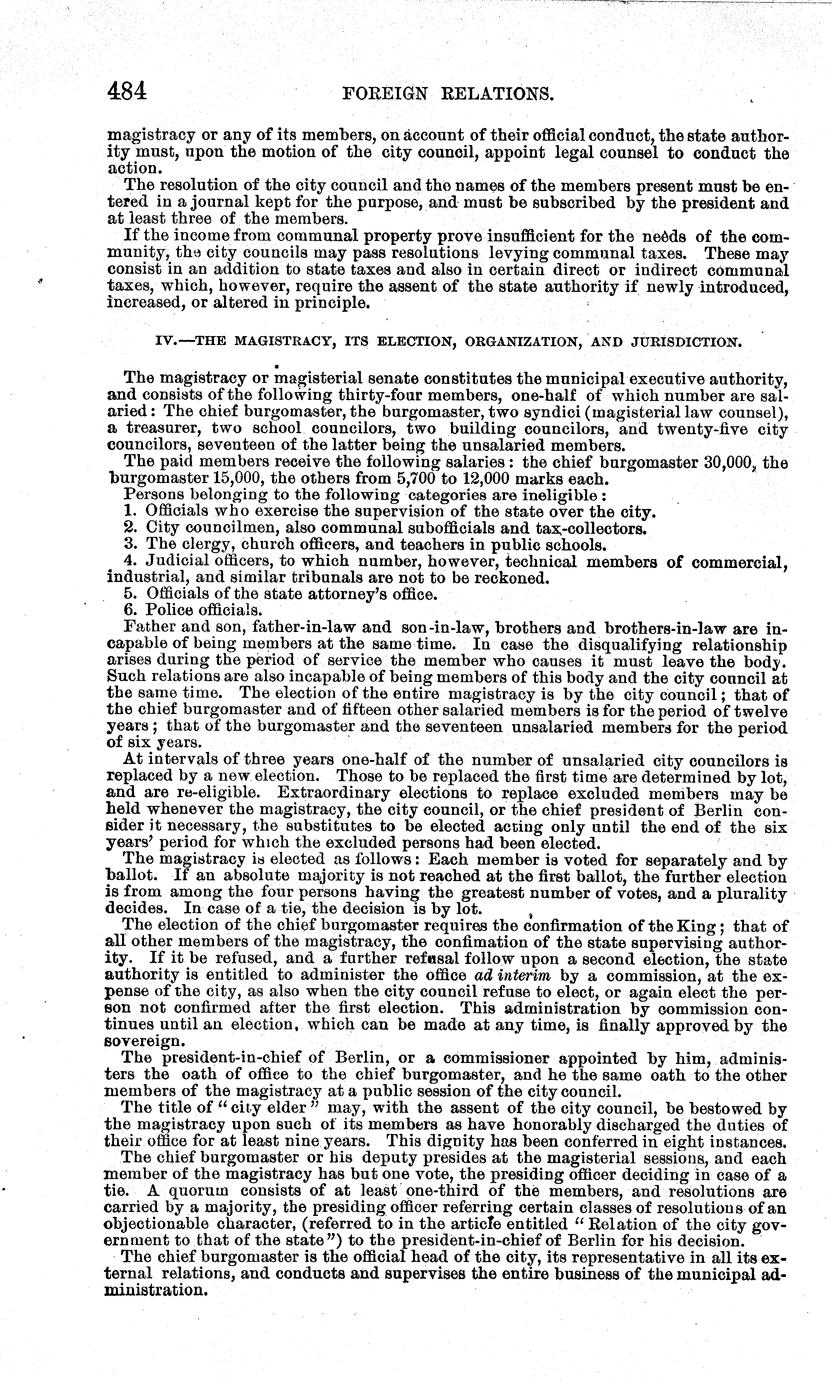 484 FOREIGN RELATIONS.

magistracy or any of its members, on account of their official conduct, the state authority must, upon the motion of the city council, appoint legal counsel to conduct the action.

The resolution of the city council and the names of the members present must be entered in a journal kept for the purpose, and must be subscribed by the president and at least three of the members.

If the income from communal property prove insufficient for the needs of the community, the city councils may pass resolutions levying communal taxes. These may consist in an addition to state taxes and also in certain direct or indirect communal taxes, which, however, require the assent of the state authority if newly introduced, increased, or altered in principle.

IV.—THE MAGISTRACY, ITS ELECTION, ORGANIZATION, AND JURISDICTION.

The magistracy or magisterial senate constitutes the municipal executive authority, and consists of the following thirty-four members, one-half of which number are salaried: The chief burgomaster, the burgomaster, two syndici (magisterial law counsel), a treasurer, two school councilors, two building councilors, and twenty-five city councilors, seventeen of the latter being the unsalaried members.

The paid members receive the following salaries: the chief burgomaster 30,000, the burgomaster 15,000, the others from 5,700 to 12,000 marks each.

Persons belonging to the following categories are ineligible:

1. Officials who exercise the supervision of the state over the city.
2. City councilmen, also communal subofficials and tax-collectors.
3. The clergy, church officers, and teachers in public schools.
4. Judicial officers, to which number, however, technical members of commercial, industrial, and similar tribunals are not to be reckoned.
5. Officials of the state attorney's office.
6. Police officials.

Father and son, father-in-law and son-in-law, brothers and brothers-in-law are incapable of being members at the same time. In case the disqualifying relationship arises during the period of service the member who causes it must leave the body. Such relations are also incapable of being members of this body and the city council at the same time. The election of the entire magistracy is by the city council; that of the chief burgomaster and of fifteen other salaried members is for the period of twelve years; that of the burgomaster and the seventeen unsalaried members for the period of six years.

At intervals of three years one-half of the number of unsalaried city councilors is replaced by a new election. Those to be replaced the first time are determined by lot, and are re-eligible. Extraordinary elections to replace excluded members may be held whenever the magistracy, the city council, or the chief president of Berlin consider it necessary, the substitutes to be elected acting only until the end of the six years' period for which the excluded persons had been elected.

The magistracy is elected as follows: Each member is voted for separately and by ballot. If an absolute majority is not reached at the first ballot, the further election is from among the four persons having the greatest number of votes, and a plurality decides. In case of a tie, the decision is by lot.

The election of the chief burgomaster requires the confirmation of the King; that of all other members of the magistracy, the confimation of the state supervising authority. If it be refused, and a further refusal follow upon a second election, the state authority is entitled to administer the office ad interim by a commission, at the expense of the city, as also when the city council refuse to elect, or again elect the person not confirmed after the first election. This administration by commission continues until an election, which can be made at any time, is finally approved by the sovereign.

The president-in-chief of Berlin, or a commissioner appointed by him, administers the oath of office to the chief burgomaster, and he the same oath to the other members of the magistracy at a public session of the city council.

The title of "city elder" may, with the assent of the city council, be bestowed by the magistracy upon such of its members as have honorably discharged the duties of their office for at least nine years. This dignity has been conferred in eight instances.

The chief burgomaster or his deputy presides at the magisterial sessions, and each member of the magistracy has but one vote, the presiding officer deciding in case of a tie. A quorum consists of at least one-third of the members, and resolutions are carried by a majority, the presiding officer referring certain classes of resolutions of an objectionable character, (referred to in the article entitled "Relation of the city government to that of the state") to the president-in-chief of Berlin for his decision.

The chief burgomaster is the official head of the city, its representative in all its external relations, and conducts and supervises the entire business of the municipal administration.